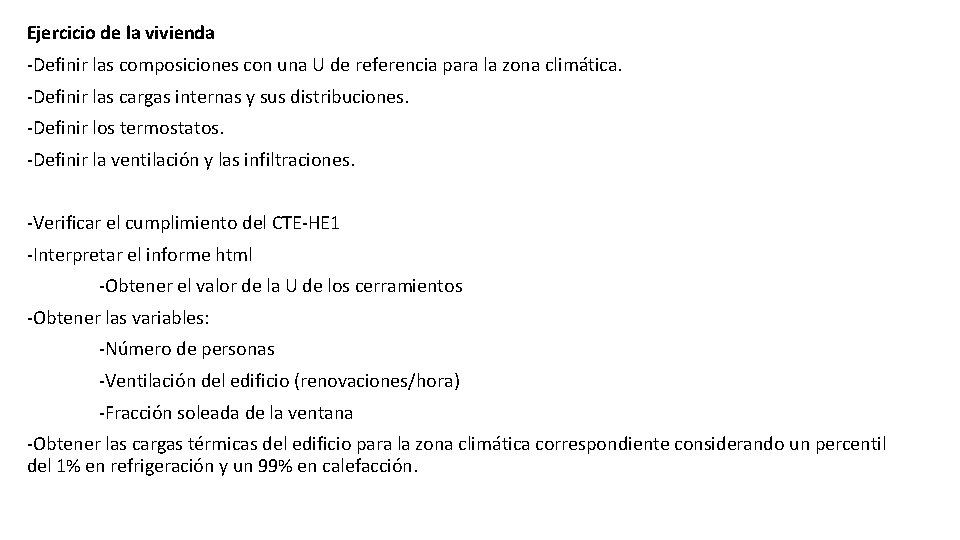 Ejercicio de la vivienda

-Definir las composiciones con una U de referencia para la zona climática.

-Definir las cargas internas y sus distribuciones.

-Definir los termostatos.

-Definir la ventilación y las infiltraciones.

-Verificar el cumplimiento del CTE-HE1

-Interpretar el informe html

-Obtener el valor de la U de los cerramientos

-Obtener las variables:

-Número de personas

-Ventilación del edificio (renovaciones/hora)

-Fracción soleada de la ventana

-Obtener las cargas térmicas del edificio para la zona climática correspondiente considerando un percentil del 1% en refrigeración y un 99% en calefacción.